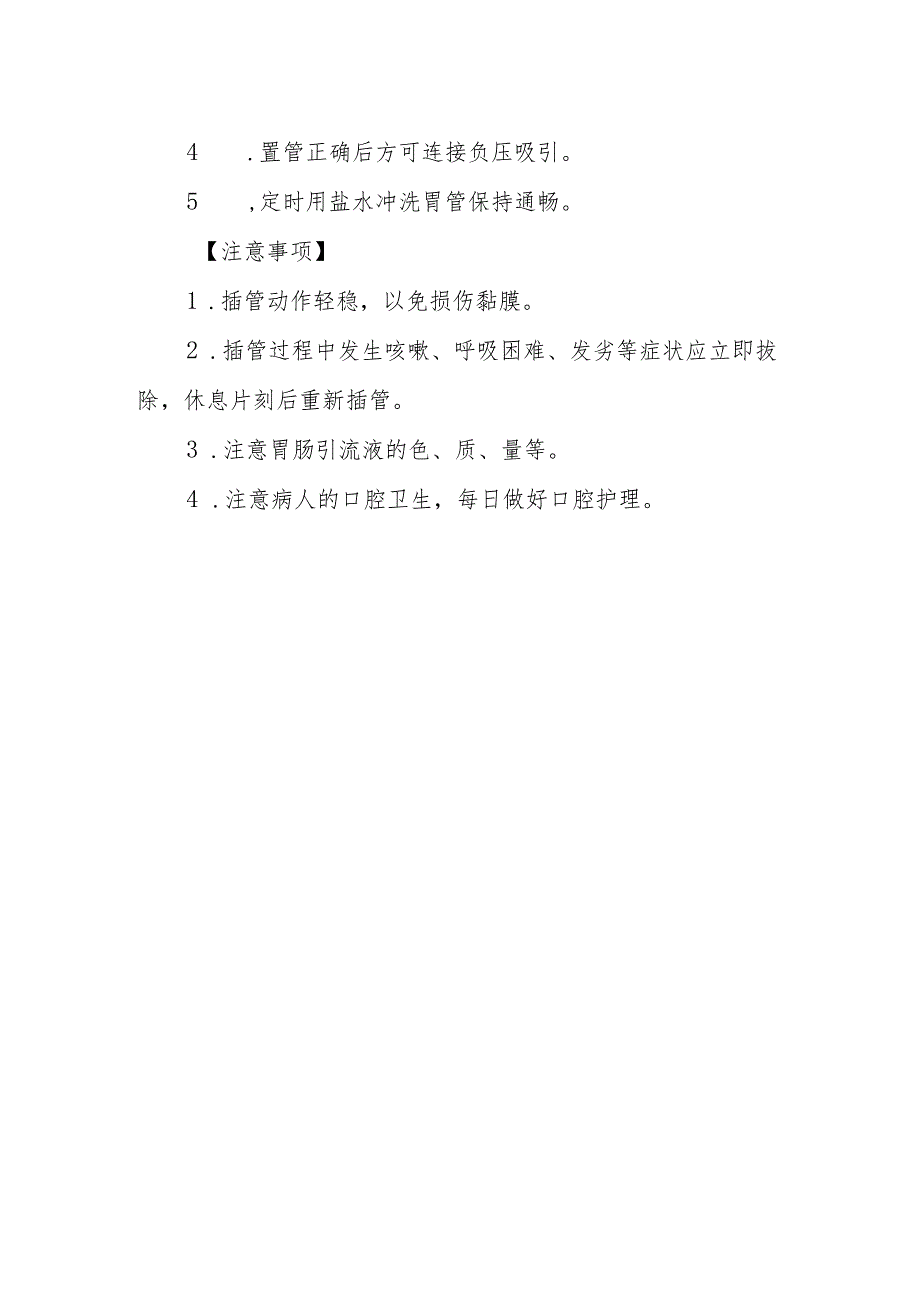 4　.置管正确后方可连接负压吸引。

5　,定时用盐水冲洗胃管保持通畅。

【注意事项】

1.插管动作轻稳，以免损伤黏膜。

2.插管过程中发生咳嗽、呼吸困难、发劣等症状应立即拔除，休息片刻后重新插管。

3.注意胃肠引流液的色、质、量等。

4.注意病人的口腔卫生，每日做好口腔护理。